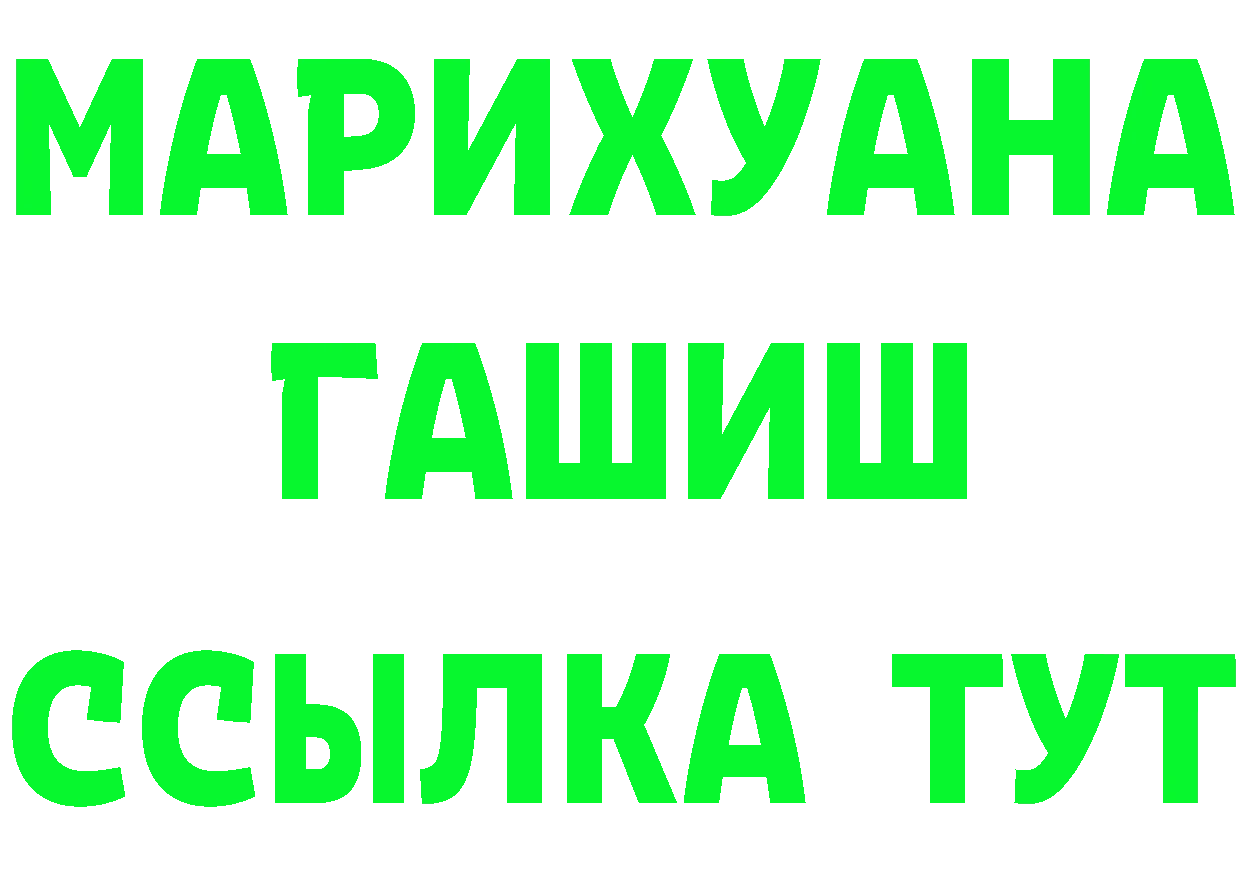 МАРИХУАНА
ГАШИШ
ССЫЛКА ТУТ